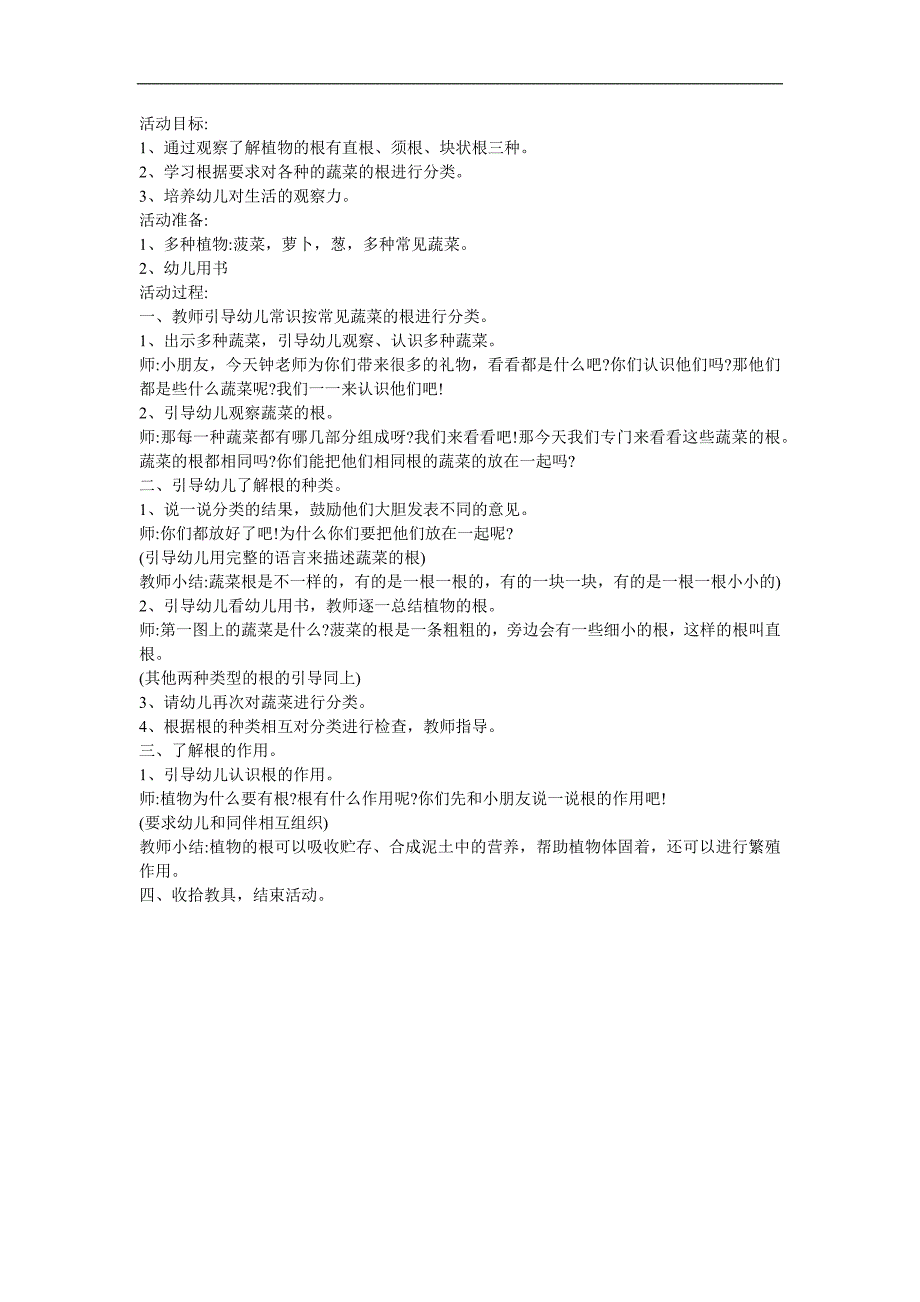 活动目标:
1、通过观察了解植物的根有直根、须根、块状根三种。
2、学习根据要求对各种的蔬菜的根进行分类。
3、培养幼儿对生活的观察力。
活动准备:
1、多种植物:菠菜，萝卜，葱，多种常见蔬菜。
2、幼儿用书
活动过程:
一、教师引导幼儿常识按常见蔬菜的根进行分类。
1、出示多种蔬菜，引导幼儿观察、认识多种蔬菜。
师:小朋友，今天钟老师为你们带来很多的礼物，看看都是什么吧?你们认识他们吗?那他们都是些什么蔬菜呢?我们一一来认识他们吧!
2、引导幼儿观察蔬菜的根。
师:那每一种蔬菜都有哪几部分组成呀?我们来看看吧!那今天我们专门来看看这些蔬菜的根。蔬菜的根都相同吗?你们能把他们相同根的蔬菜的放在一起吗?
二、引导幼儿了解根的种类。
1、说一说分类的结果，鼓励他们大胆发表不同的意见。
师:你们都放好了吧!为什么你们要把他们放在一起呢?
(引导幼儿用完整的语言来描述蔬菜的根)
教师小结:蔬菜根是不一样的，有的是一根一根的，有的一块一块，有的是一根一根小小的)
2、引导幼儿看幼儿用书，教师逐一总结植物的根。
师:第一图上的蔬菜是什么?菠菜的根是一条粗粗的，旁边会有一些细小的根，这样的根叫直根。
(其他两种类型的根的引导同上)
3、请幼儿再次对蔬菜进行分类。
4、根据根的种类相互对分类进行检查，教师指导。
三、了解根的作用。
1、引导幼儿认识根的作用。
师:植物为什么要有根?根有什么作用呢?你们先和小朋友说一说根的作用吧!
(要求幼儿和同伴相互组织)
教师小结:植物的根可以吸收贮存、合成泥土中的营养，帮助植物体固着，还可以进行繁殖作用。
四、收拾教具，结束活动。